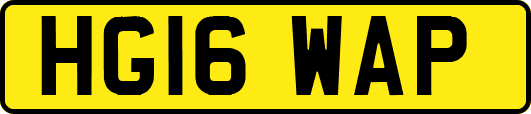 HG16 WAP